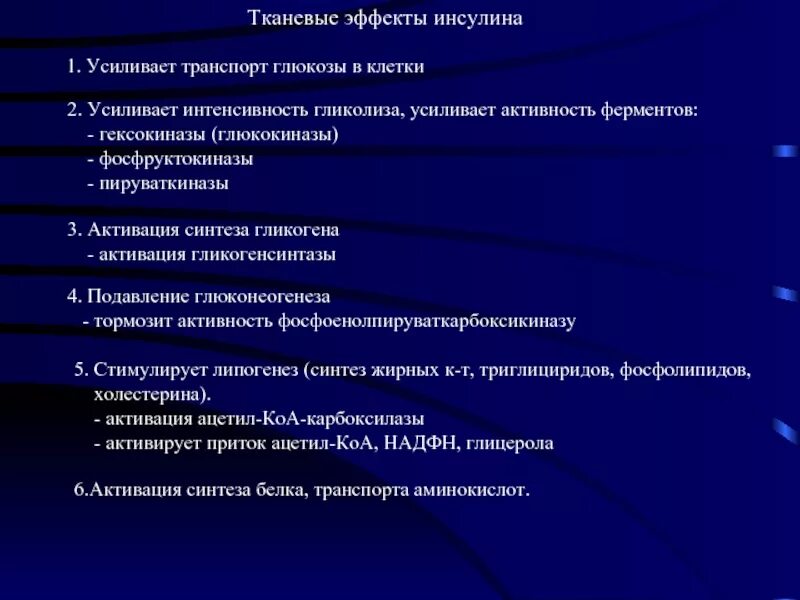 Тканевые эффекты инсулина

1. Усиливает транспорт глюкозы в клетки

2. Усиливает интенсивность гликолиза, усиливает активность ферментов:
- гексокиназы (глюкокиназы)
- фосфруктокиназы
- пируваткиназы

3. Активация синтеза гликогена
- активация гликогенсинтазы

4. Подавление глюконеогенеза
- тормозит активность фосфоенолпируваткарбоксикиназу

5. Стимулирует липогенез (синтез жирных к-т, триглициридов, фосфолипидов, холестерина).
- активация ацетил-КоА-карбоксилазы
- активирует приток ацетил-КоА, НАДФН, глицерола

6.Активация синтеза белка, транспорта аминокислот.